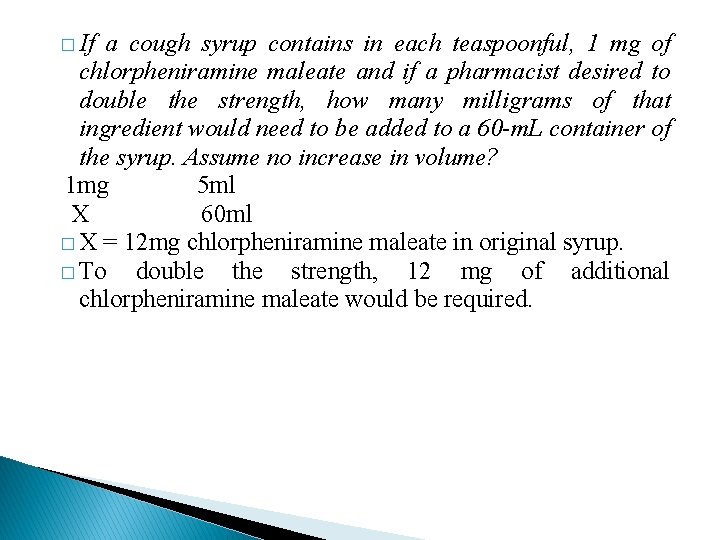 □ If a cough syrup contains in each teaspoonful, 1 mg of chlorpheniramine maleate and if a pharmacist desired to double the strength, how many milligrams of that ingredient would need to be added to a 60-mL container of the syrup. Assume no increase in volume?

1mg 5ml
X 60ml

□ X = 12mg chlorpheniramine maleate in original syrup.

□ To double the strength, 12 mg of additional chlorpheniramine maleate would be required.